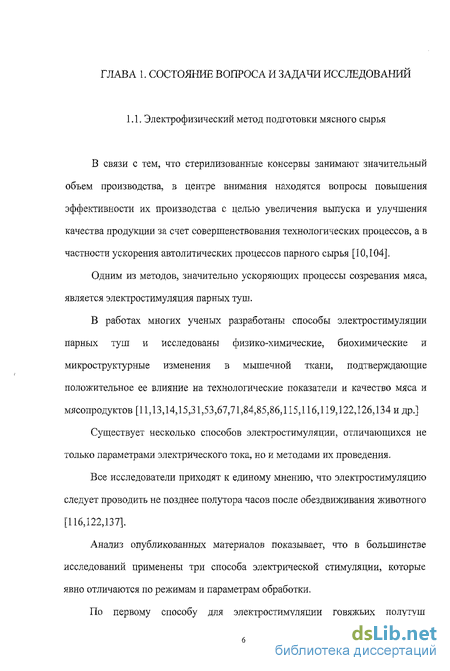 ГЛАВА 1. СОСТОЯНИЕ ВОПРОСА И ЗАДАЧИ ИССЛЕДОВАНИЙ

1.1. Электрофизический метод подготовки мясного сырья

В связи с тем, что стерилизованные консервы занимают значительный объем производства, в центре внимания находятся вопросы повышения эффективности их производства с целью увеличения выпуска и улучшения качества продукции за счет совершенствования технологических процессов, а в частности ускорения автолитических процессов парного сырья [10,104].

Одним из методов, значительно ускоряющих процессы созревания мяса, является электростимуляция парных туш.

В работах многих ученых разработаны способы электростимуляции парных туш и исследованы физико-химические, биохимические и микроструктурные изменения в мышечной ткани, подтверждающие положительное ее влияние на технологические показатели и качество мяса и мясопродуктов [11,13,14,15,31,53,67,71,84,85,86,115,116,119,122,126,134 и др.]

Существует несколько способов электростимуляции, отличающихся не только параметрами электрического тока, но и методами их проведения.

Все исследователи приходят к единому мнению, что электростимуляцию следует проводить не позднее полутора часов после обездвиживания животного [116,122,137].

Анализ опубликованных материалов показывает, что в большинстве исследований применены три способа электрической стимуляции, которые явно отличаются по режимам и параметрам обработки.

По первому способу для электростимуляции говяжьих полутуш

6

dsLib.net
библиотека диссертаций